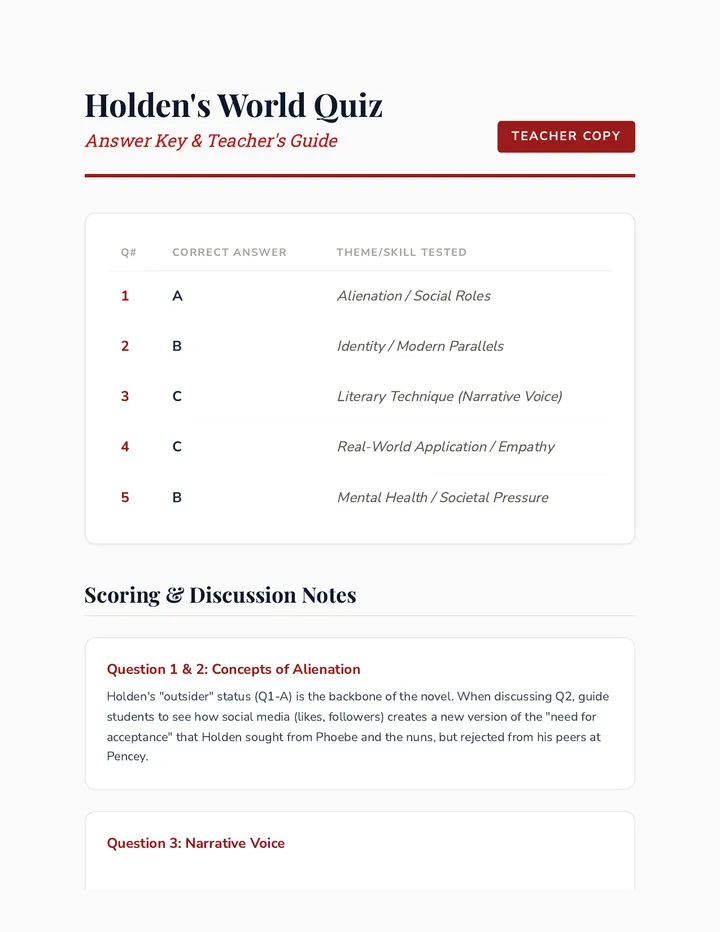 Holden's World Quiz

Answer Key & Teacher's Guide

TEACHER COPY

| Q# | CORRECT ANSWER | THEME/SKILL TESTED |
|---|---|---|
| 1 | A | Alienation / Social Roles |
| 2 | B | Identity / Modern Parallels |
| 3 | C | Literary Technique (Narrative Voice) |
| 4 | C | Real-World Application / Empathy |
| 5 | B | Mental Health / Societal Pressure |

Scoring & Discussion Notes

Question 1 & 2: Concepts of Alienation

Holden's "outsider" status (Q1-A) is the backbone of the novel. When discussing Q2, guide students to see how social media (likes, followers) creates a new version of the "need for acceptance" that Holden sought from Phoebe and the nuns, but rejected from his peers at Pencey.

Question 3: Narrative Voice